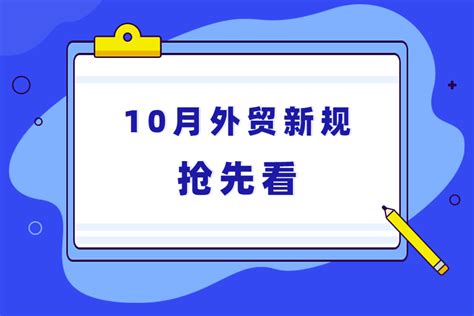 10月外贸新规

抢先看